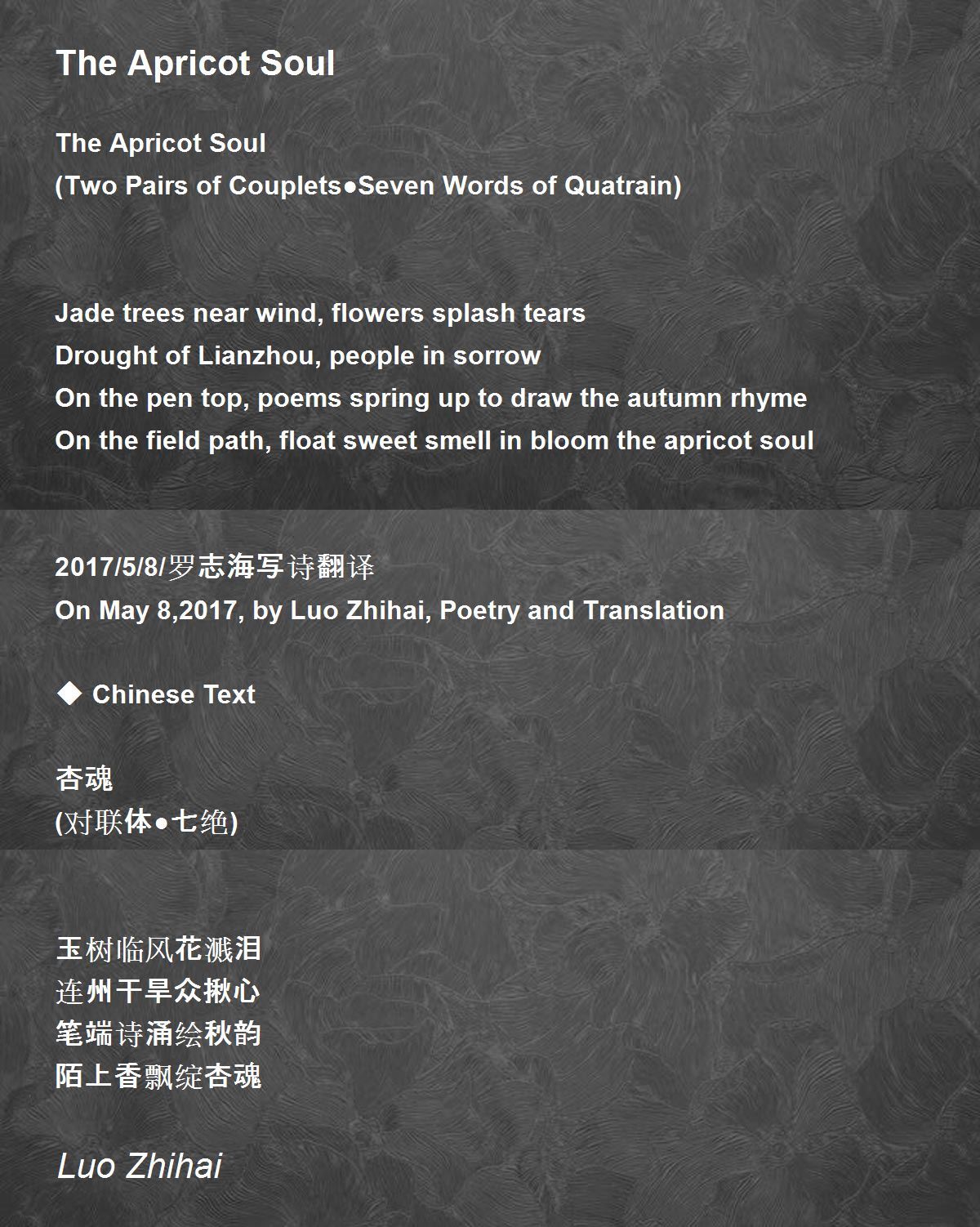 The Apricot Soul

The Apricot Soul
(Two Pairs of Couplets●Seven Words of Quatrain)

Jade trees near wind, flowers splash tears
Drought of Lianzhou, people in sorrow
On the pen top, poems spring up to draw the autumn rhyme
On the field path, float sweet smell in bloom the apricot soul

2017/5/8/罗志海写诗翻译
On May 8,2017, by Luo Zhihai, Poetry and Translation

◆ Chinese Text

杏魂
(对联体●七绝)

玉树临风花溅泪
连州干旱众揪心
笔端诗涌绘秋韵
陌上香飘绽杏魂

Luo Zhihai